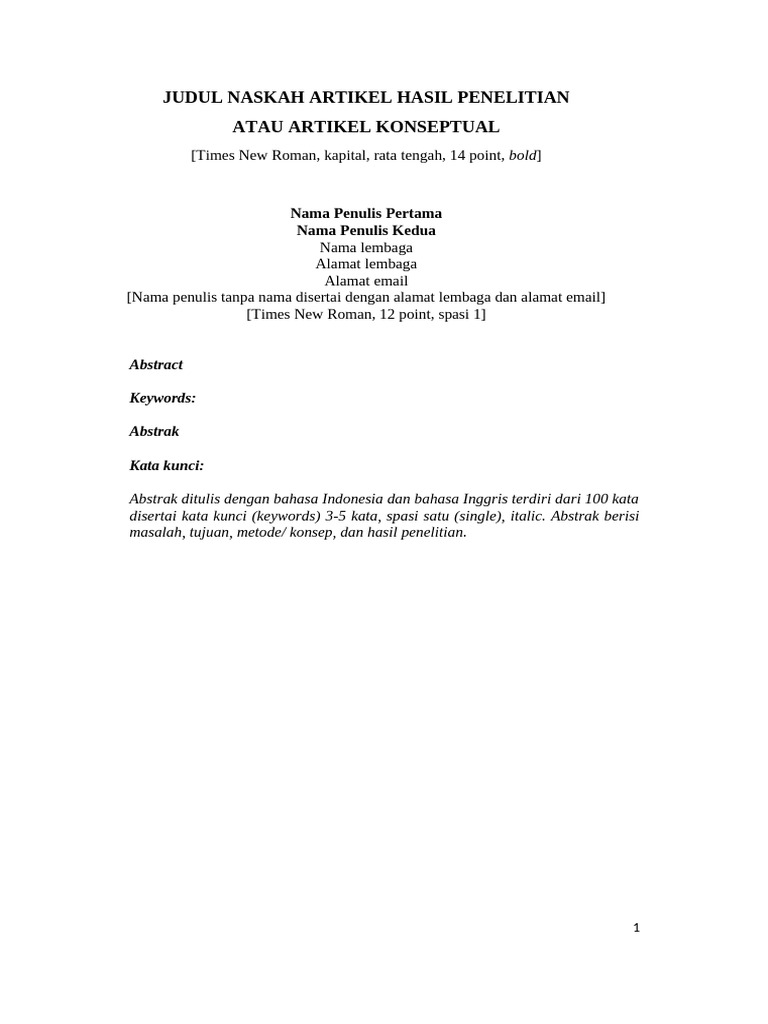 JUDUL NASKAH ARTIKEL HASIL PENELITIAN
ATAU ARTIKEL KONSEPTUAL
[Times New Roman, kapital, rata tengah, 14 point, bold]

Nama Penulis Pertama
Nama Penulis Kedua
Nama lembaga
Alamat lembaga
Alamat email
[Nama penulis tanpa nama disertai dengan alamat lembaga dan alamat email]
[Times New Roman, 12 point, spasi 1]

Abstract

Keywords:

Abstrak

Kata kunci:

Abstrak ditulis dengan bahasa Indonesia dan bahasa Inggris terdiri dari 100 kata disertai kata kunci (keywords) 3-5 kata, spasi satu (single), italic. Abstrak berisi masalah, tujuan, metode/ konsep, dan hasil penelitian.

1